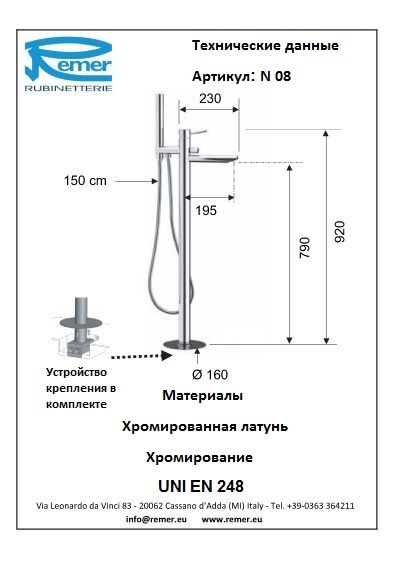 Remer
RUBINETTERIE

Технические данные

Артикул: N 08

230

150 cm

195

790

920

Устройство крепления в комплекте

Ø 160

Материалы

Хромированная латунь

Хромирование

UNI EN 248

Via Leonardo da Vinci 83 - 20062 Cassano d'Adda (MI) Italy - Tel. +39-0363 364211

info@remer.eu www.remer.eu